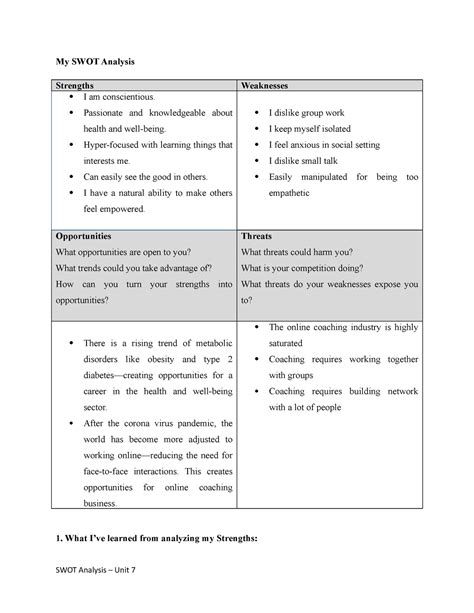 My SWOT Analysis

| Strengths | Weaknesses |
|---|---|
| • I am conscientious. • Passionate and knowledgeable about health and well-being. • Hyper-focused with learning things that interests me. • Can easily see the good in others. • I have a natural ability to make others feel empowered. | • I dislike group work • I keep myself isolated • I feel anxious in social setting • I dislike small talk • Easily manipulated for being too empathetic |
| Opportunities What opportunities are open to you? What trends could you take advantage of? How can you turn your strengths into opportunities? | Threats What threats could harm you? What is your competition doing? What threats do your weaknesses expose you to? |
| • There is a rising trend of metabolic disorders like obesity and type 2 diabetes—creating opportunities for a career in the health and well-being sector. • After the corona virus pandemic, the world has become more adjusted to working online—reducing the need for face-to-face interactions. This creates opportunities for online coaching business. | • The online coaching industry is highly saturated • Coaching requires working together with groups • Coaching requires building network with a lot of people |

1. What I've learned from analyzing my Strengths:

SWOT Analysis – Unit 7